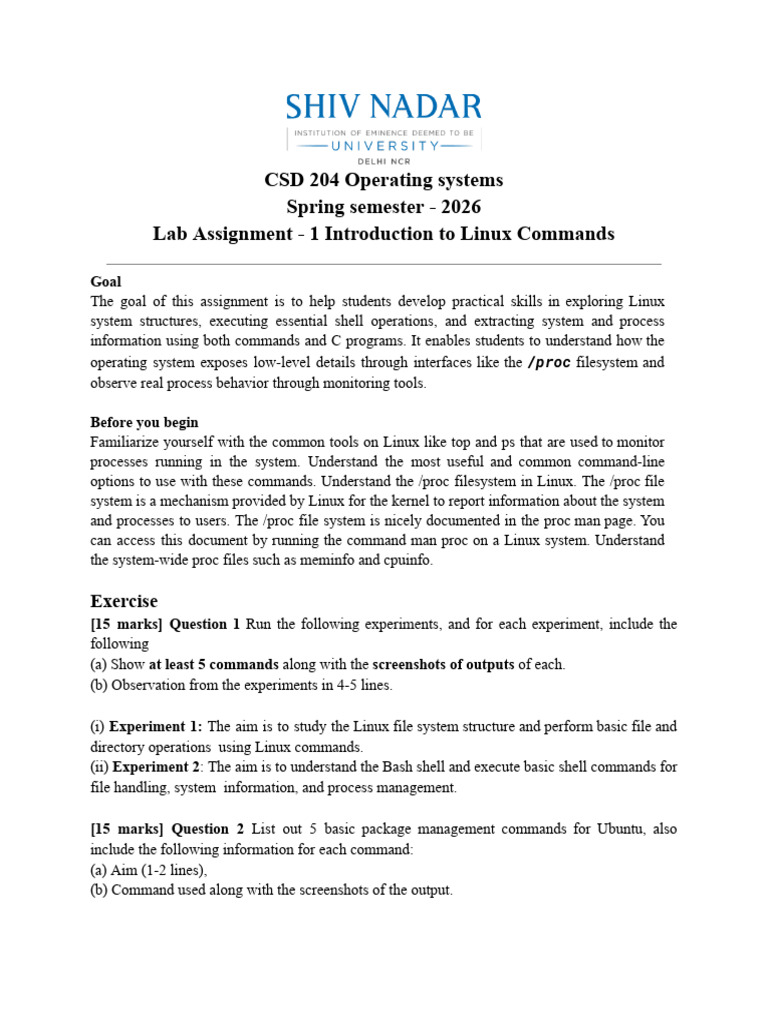 SHIV NADAR
INSTITUTION OF EMINENCE DEEMED TO BE
UNIVERSITY
DELHI NCR

CSD 204 Operating systems
Spring semester - 2026
Lab Assignment - 1 Introduction to Linux Commands

Goal
The goal of this assignment is to help students develop practical skills in exploring Linux system structures, executing essential shell operations, and extracting system and process information using both commands and C programs. It enables students to understand how the operating system exposes low-level details through interfaces like the /proc filesystem and observe real process behavior through monitoring tools.

Before you begin
Familiarize yourself with the common tools on Linux like top and ps that are used to monitor processes running in the system. Understand the most useful and common command-line options to use with these commands. Understand the /proc filesystem in Linux. The /proc file system is a mechanism provided by Linux for the kernel to report information about the system and processes to users. The /proc file system is nicely documented in the proc man page. You can access this document by running the command man proc on a Linux system. Understand the system-wide proc files such as meminfo and cpuinfo.

Exercise
[15 marks] Question 1 Run the following experiments, and for each experiment, include the following
(a) Show at least 5 commands along with the screenshots of outputs of each.
(b) Observation from the experiments in 4-5 lines.

(i) Experiment 1: The aim is to study the Linux file system structure and perform basic file and directory operations using Linux commands.
(ii) Experiment 2: The aim is to understand the Bash shell and execute basic shell commands for file handling, system information, and process management.

[15 marks] Question 2 List out 5 basic package management commands for Ubuntu, also include the following information for each command:
(a) Aim (1-2 lines),
(b) Command used along with the screenshots of the output.